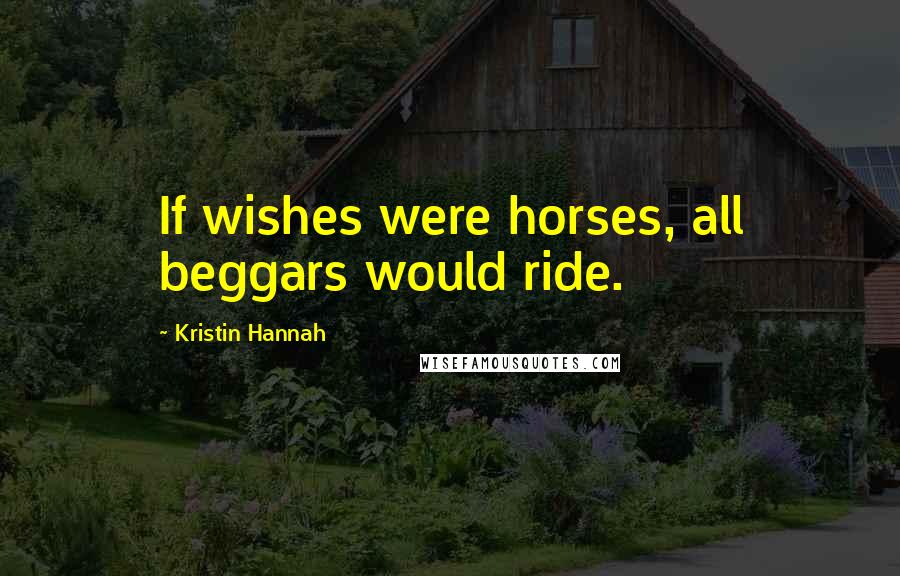 If wishes were horses, all beggars would ride.

~ Kristin Hannah

WISEFAMOUSQUOTES.COM